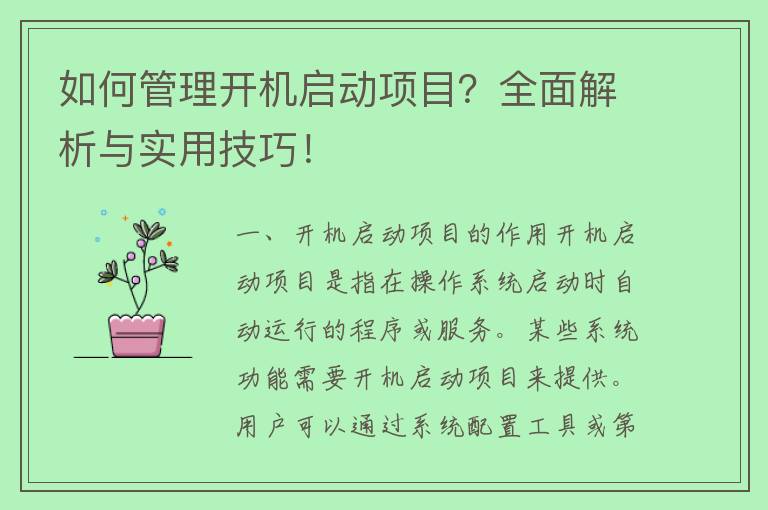 如何管理开机启动项目？全面解析与实用技巧！

一、开机启动项目的作用开机启动项目是指在操作系统启动时自动运行的程序或服务。某些系统功能需要开机启动项目来提供。用户可以通过系统配置工具或第